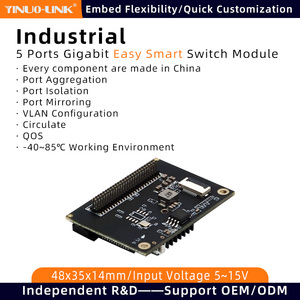 YINUO-LINK® Embed Flexibility/Quick Customization

Industrial

5 Ports Gigabit Easy Smart Switch Module

· Every component are made in China
· Port Aggregation
· Port Isolation
· Port Mirroring
· VLAN Configuration
· Circulate
· QOS
· -40~85℃ Working Environment

48x35x14mm/Input Voltage 5~15V

Independent R&D——Support OEM/ODM